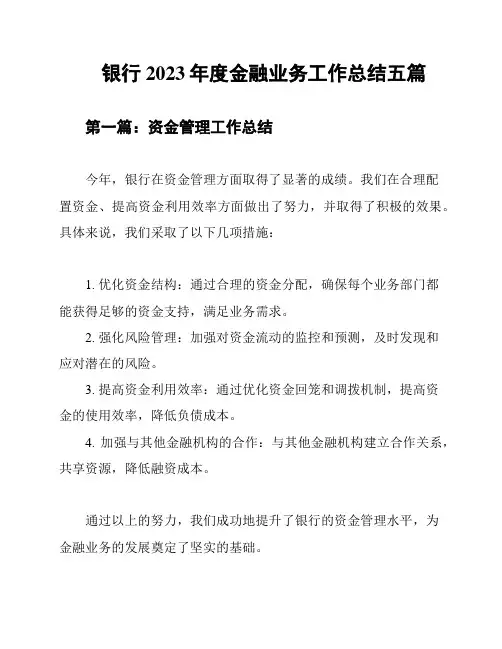 银行 2023 年度金融业务工作总结五篇

第一篇：资金管理工作总结

今年，银行在资金管理方面取得了显著的成绩。我们在合理配置资金、提高资金利用效率方面做出了努力，并取得了积极的效果。具体来说，我们采取了以下几项措施：

1. 优化资金结构：通过合理的资金分配，确保每个业务部门都能获得足够的资金支持，满足业务需求。
2. 强化风险管理：加强对资金流动的监控和预测，及时发现和应对潜在的风险。
3. 提高资金利用效率：通过优化资金回笼和调拨机制，提高资金的使用效率，降低负债成本。
4. 加强与其他金融机构的合作：与其他金融机构建立合作关系，共享资源，降低融资成本。

通过以上的努力，我们成功地提升了银行的资金管理水平，为金融业务的发展奠定了坚实的基础。